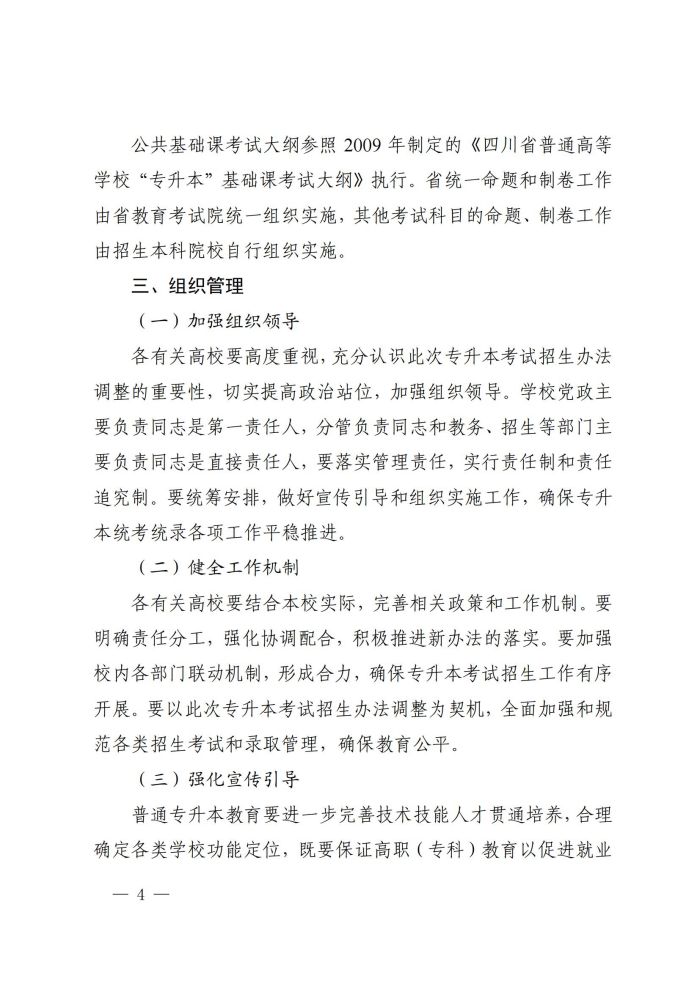 公共基础课考试大纲参照 2009 年制定的《四川省普通高等学校“专升本”基础课考试大纲》执行。省统一命题和制卷工作由省教育考试院统一组织实施，其他考试科目的命题、制卷工作由招生本科院校自行组织实施。

三、组织管理

（一）加强组织领导

各有关高校要高度重视，充分认识此次专升本考试招生办法调整的重要性，切实提高政治站位，加强组织领导。学校党政主要负责同志是第一责任人，分管负责同志和教务、招生等部门主要负责同志是直接责任人，要落实管理责任，实行责任制和责任追究制。要统筹安排，做好宣传引导和组织实施工作，确保专升本统考统录各项工作平稳推进。

（二）健全工作机制

各有关高校要结合本校实际，完善相关政策和工作机制。要明确责任分工，强化协调配合，积极推进新办法的落实。要加强校内各部门联动机制，形成合力，确保专升本考试招生工作有序开展。要以此次专升本考试招生办法调整为契机，全面加强和规范各类招生考试和录取管理，确保教育公平。

（三）强化宣传引导

普通专升本教育要进一步完善技术技能人才贯通培养，合理确定各类学校功能定位，既要保证高职（专科）教育以促进就业

— 4 —